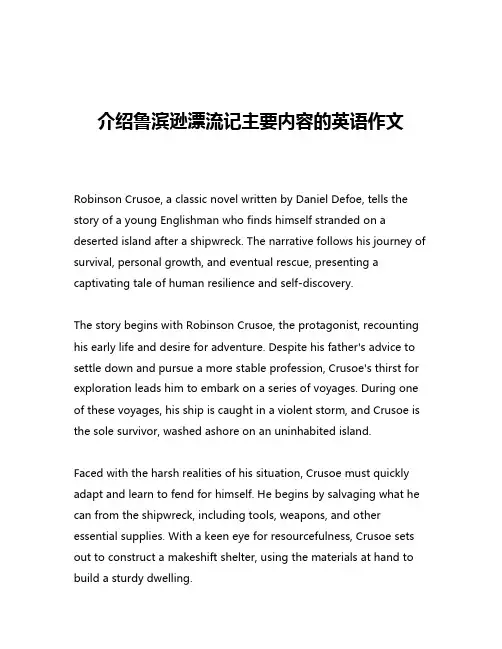 介绍鲁滨逊漂流记主要内容的英语作文

Robinson Crusoe, a classic novel written by Daniel Defoe, tells the story of a young Englishman who finds himself stranded on a deserted island after a shipwreck. The narrative follows his journey of survival, personal growth, and eventual rescue, presenting a captivating tale of human resilience and self-discovery.

The story begins with Robinson Crusoe, the protagonist, recounting his early life and desire for adventure. Despite his father's advice to settle down and pursue a more stable profession, Crusoe's thirst for exploration leads him to embark on a series of voyages. During one of these voyages, his ship is caught in a violent storm, and Crusoe is the sole survivor, washed ashore on an uninhabited island.

Faced with the harsh realities of his situation, Crusoe must quickly adapt and learn to fend for himself. He begins by salvaging what he can from the shipwreck, including tools, weapons, and other essential supplies. With a keen eye for resourcefulness, Crusoe sets out to construct a makeshift shelter, using the materials at hand to build a sturdy dwelling.